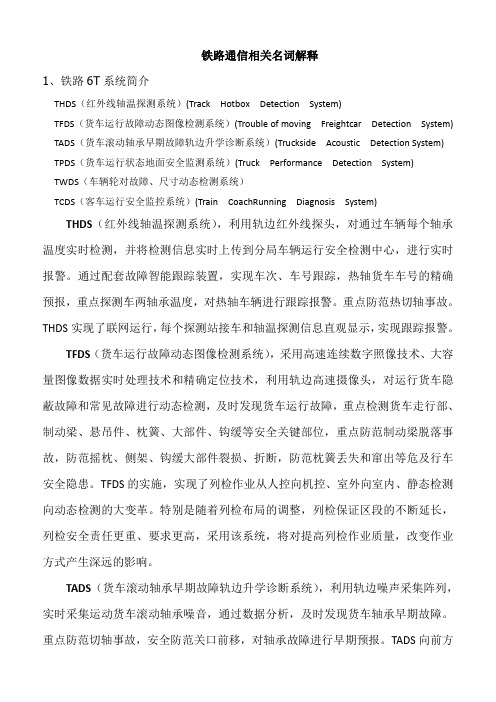 铁路通信相关名词解释

1、铁路 6T 系统简介

THDS（红外线轴温探测系统）(Track Hotbox Detection System)

TFDS（货车运行故障动态图像检测系统）(Trouble of moving Freightcar Detection System)

TADS（货车滚动轴承早期故障轨边升学诊断系统）(Truckside Acoustic Detection System)

TPDS（货车运行状态地面安全监测系统）(Truck Performance Detection System)

TWDS（车辆轮对故障、尺寸动态检测系统）

TCDS（客车运行安全监控系统）(Train CoachRunning Diagnosis System)

THDS（红外线轴温探测系统），利用轨边红外线探头，对通过车辆每个轴承温度实时检测，并将检测信息实时上传到分局车辆运行安全检测中心，进行实时报警。通过配套故障智能跟踪装置，实现车次、车号跟踪，热轴货车车号的精确预报，重点探测车两轴承温度，对热轴车辆进行跟踪报警。重点防范热切轴事故。THDS 实现了联网运行，每个探测站接车和轴温探测信息直观显示，实现跟踪报警。

TFDS（货车运行故障动态图像检测系统），采用高速连续数字照像技术、大容量图像数据实时处理技术和精确定位技术，利用轨边高速摄像头，对运行货车隐蔽故障和常见故障进行动态检测，及时发现货车运行故障，重点检测货车走行部、制动梁、悬吊件、枕簧、大部件、钩缓等安全关键部位，重点防范制动梁脱落事故，防范摇枕、侧架、钩缓大部件裂损、折断，防范枕簧丢失和窜出等危及行车安全隐患。TFDS 的实施，实现了列检作业从人控向机控、室外向室内、静态检测向动态检测的大变革。特别是随着列检布局的调整，列检保证区段的不断延长，列检安全责任更重、要求更高，采用该系统，将对提高列检作业质量，改变作业方式产生深远的影响。

TADS（货车滚动轴承早期故障轨边升学诊断系统），利用轨边噪声采集阵列，实时采集运动货车滚动轴承噪音，通过数据分析，及时发现货车轴承早期故障。重点防范切轴事故，安全防范关口前移，对轴承故障进行早期预报。TADS 向前方